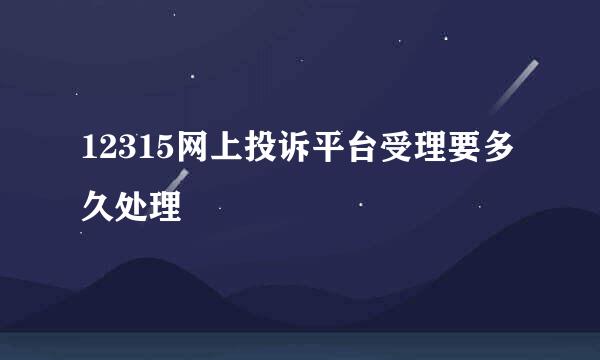 12315网上投诉平台受理要多久处理